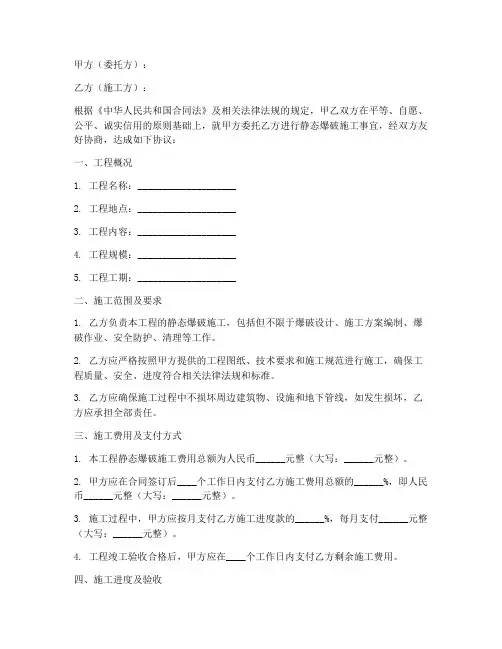 甲方（委托方）：

乙方（施工方）：

根据《中华人民共和国合同法》及相关法律法规的规定，甲乙双方在平等、自愿、公平、诚实信用的原则基础上，就甲方委托乙方进行静态爆破施工事宜，经双方友好协商，达成如下协议：

一、工程概况

1. 工程名称：____________________

2. 工程地点：____________________

3. 工程内容：____________________

4. 工程规模：____________________

5. 工程工期：____________________

二、施工范围及要求

1. 乙方负责本工程的静态爆破施工，包括但不限于爆破设计、施工方案编制、爆破作业、安全防护、清理等工作。

2. 乙方应严格按照甲方提供的工程图纸、技术要求和施工规范进行施工，确保工程质量、安全、进度符合相关法律法规和标准。

3. 乙方应确保施工过程中不损坏周边建筑物、设施和地下管线，如发生损坏，乙方应承担全部责任。

三、施工费用及支付方式

1. 本工程静态爆破施工费用总额为人民币______元整（大写：______元整）。

2. 甲方应在合同签订后____个工作日内支付乙方施工费用总额的______%，即人民币______元整（大写：______元整）。

3. 施工过程中，甲方应按月支付乙方施工进度款的______%，每月支付______元整（大写：______元整）。

4. 工程竣工验收合格后，甲方应在____个工作日内支付乙方剩余施工费用。

四、施工进度及验收